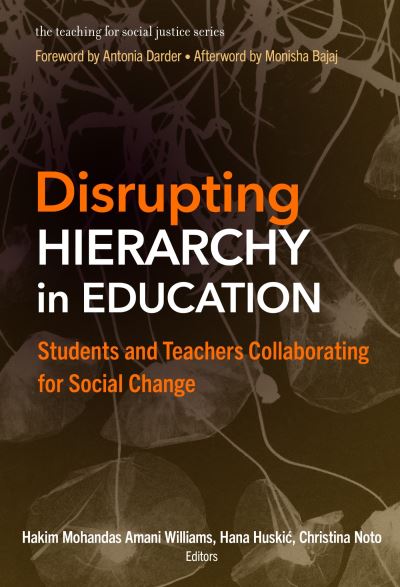 the teaching for social justice series
Foreword by Antonia Darder • Afterword by Monisha Bajaj

Disrupting HIERARCHY in EDUCATION

Students and Teachers Collaborating for Social Change

Hakim Mohandas Amani Williams, Hana Huskić, Christina Noto
Editors